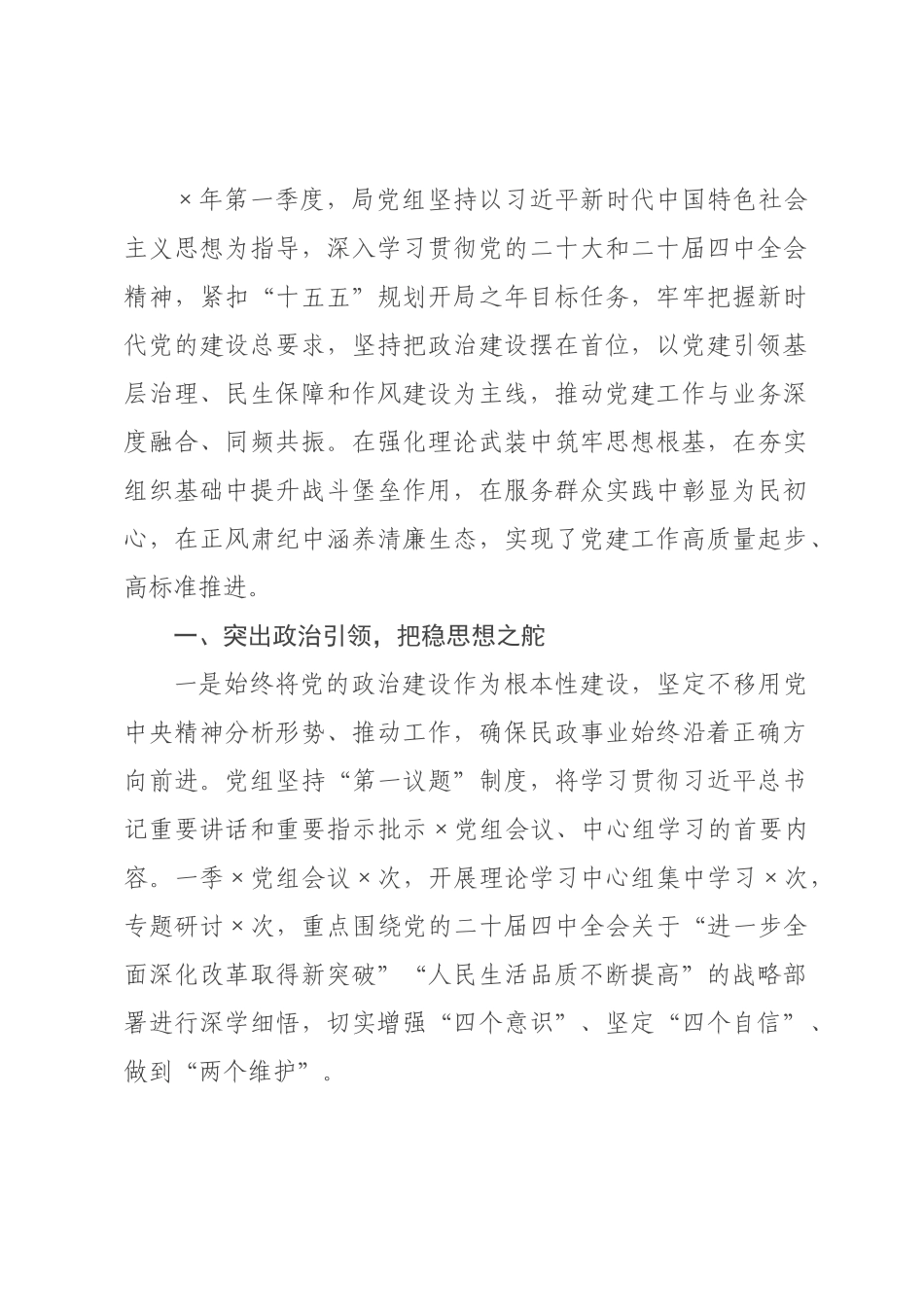 ×年第一季度，局党组坚持以习近平新时代中国特色社会主义思想为指导，深入学习贯彻党的二十大和二十届四中全会精神，紧扣“十五五”规划开局之年目标任务，牢牢把握新时代党的建设总要求，坚持把政治建设摆在首位，以党建引领基层治理、民生保障和作风建设为主线，推动党建工作与业务深度融合、同频共振。在强化理论武装中筑牢思想根基，在夯实组织基础中提升战斗堡垒作用，在服务群众实践中彰显为民初心，在正风肃纪中涵养清廉生态，实现了党建工作高质量起步、高标准推进。

一、突出政治引领，把稳思想之舵

一是始终将党的政治建设作为根本性建设，坚定不移用党中央精神分析形势、推动工作，确保民政事业始终沿着正确方向前进。党组坚持“第一议题”制度，将学习贯彻习近平总书记重要讲话和重要指示批示×党组会议、中心组学习的首要内容。一季×党组会议×次，开展理论学习中心组集中学习×次，专题研讨×次，重点围绕党的二十届四中全会关于“进一步全面深化改革取得新突破”“人民生活品质不断提高”的战略部署进行深学细悟，切实增强“四个意识”、坚定“四个自信”、做到“两个维护”。